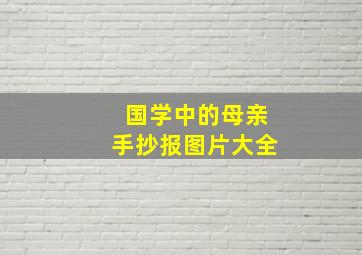 国学中的母亲
手抄报图片大全